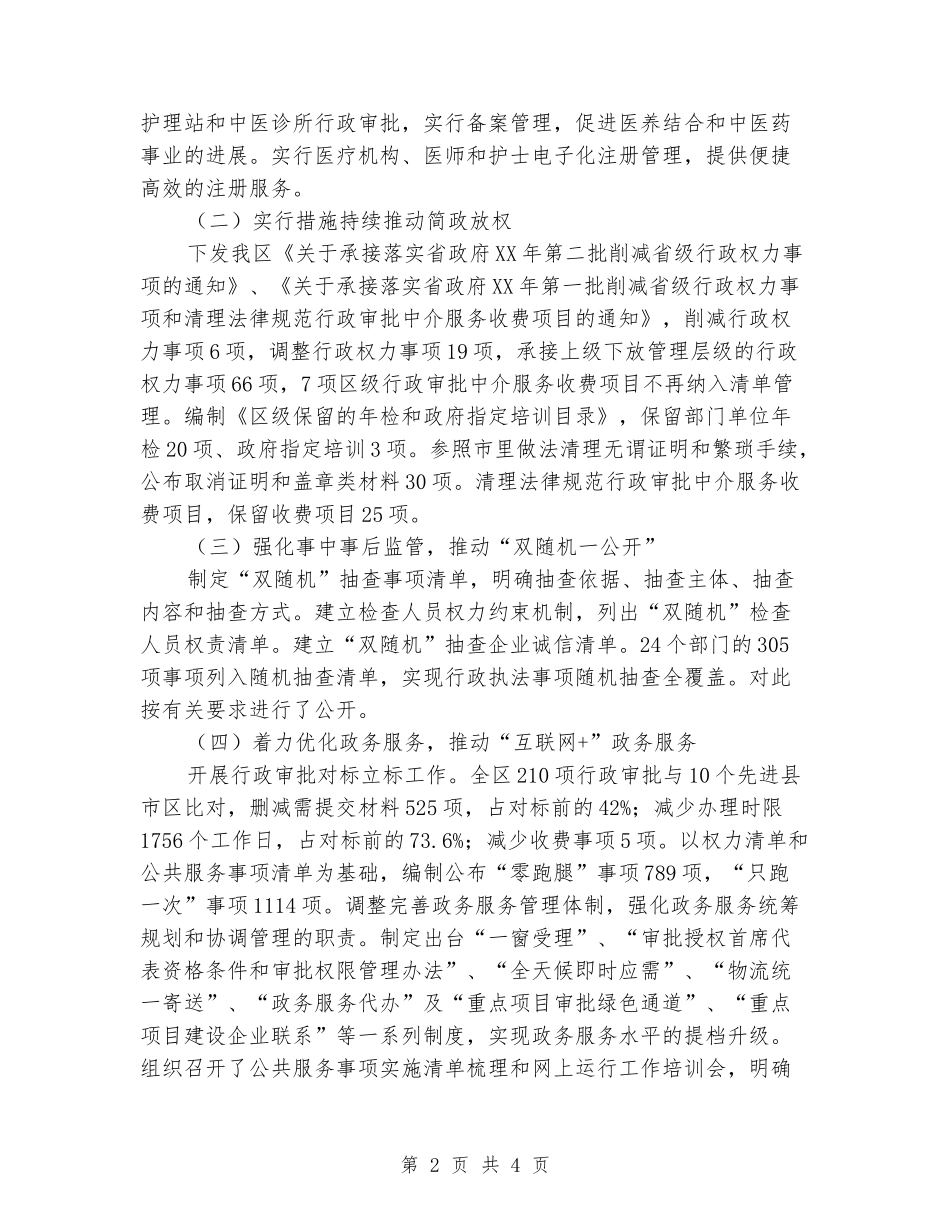 护理站和中医诊所行政审批，实行备案管理，促进医养结合和中医药事业的进展。实行医疗机构、医师和护士电子化注册管理，提供便捷高效的注册服务。

（二）实行措施持续推动简政放权

下发我区《关于承接落实省政府XX年第二批削减省级行政权力事项的通知》、《关于承接落实省政府XX年第一批削减省级行政权力事项和清理法律规范行政审批中介服务收费项目的通知》，削减行政权力事项6项，调整行政权力事项19项，承接上级下放管理层级的行政权力事项66项，7项区级行政审批中介服务收费项目不再纳入清单管理。编制《区级保留的年检和政府指定培训目录》，保留部门单位年检20项、政府指定培训3项。参照市里做法清理无谓证明和繁琐手续，公布取消证明和盖章类材料30项。清理法律规范行政审批中介服务收费项目，保留收费项目25项。

（三）强化事中事后监管，推动“双随机一公开”

制定“双随机”抽查事项清单，明确抽查依据、抽查主体、抽查内容和抽查方式。建立检查人员权力约束机制，列出“双随机”检查人员权责清单。建立“双随机”抽查企业诚信清单。24个部门的305项事项列入随机抽查清单，实现行政执法事项随机抽查全覆盖。对此按有关要求进行了公开。

（四）着力优化政务服务，推动“互联网+”政务服务

开展行政审批对标立标工作。全区210项行政审批与10个先进县市区比对，删减需提交材料525项，占对标前的42%；减少办理时限1756个工作日，占对标前的73.6%；减少收费事项5项。以权力清单和公共服务事项清单为基础，编制公布“零跑腿”事项789项，“只跑一次”事项1114项。调整完善政务服务管理体制，强化政务服务统筹规划和协调管理的职责。制定出台“一窗受理”、“审批授权首席代表资格条件和审批权限管理办法”、“全天候即时应需”、“物流统一寄送”、“政务服务代办”及“重点项目审批绿色通道”、“重点项目建设企业联系”等一系列制度，实现政务服务水平的提档升级。组织召开了公共服务事项实施清单梳理和网上运行工作培训会，明确

第 2 页 共 4 页